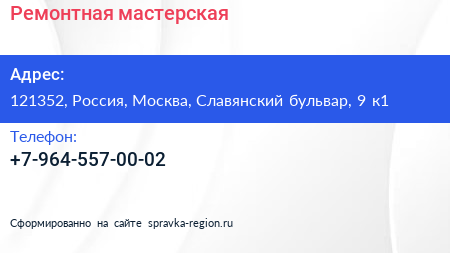 Ремонтная мастерская

Адрес:

121352, Россия, Москва, Славянский бульвар, 9 к1

Телефон:

+7-964-557-00-02

Сформированно на сайте spravka-region.ru